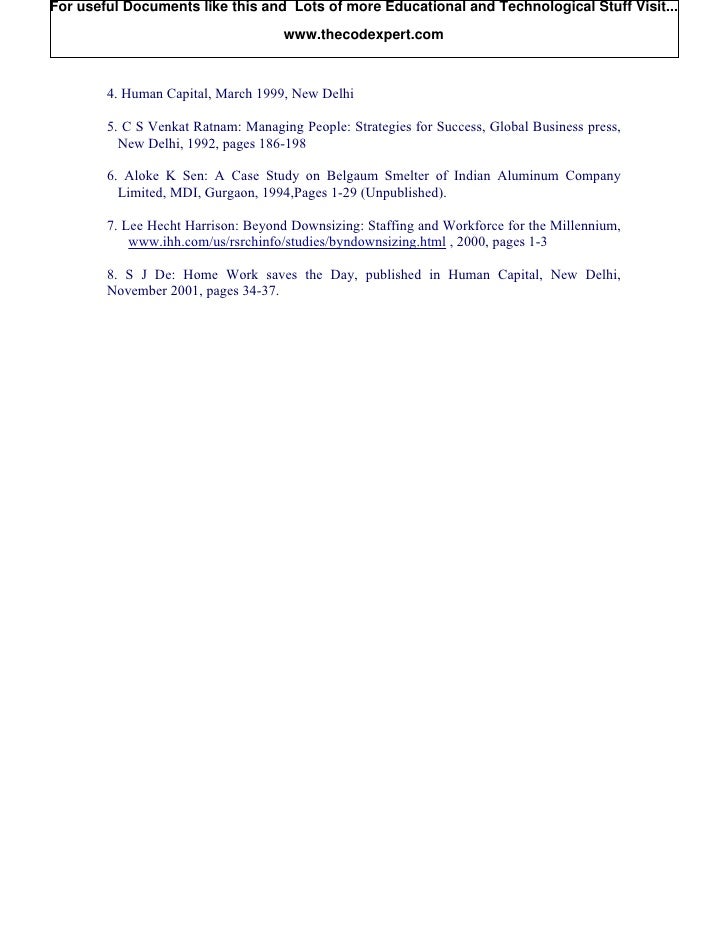 For useful Documents like this and Lots of more Educational and Technological Stuff Visit...
www.thecodexpert.com

4. Human Capital, March 1999, New Delhi

5. C S Venkat Ratnam: Managing People: Strategies for Success, Global Business press, New Delhi, 1992, pages 186-198

6. Aloke K Sen: A Case Study on Belgaum Smelter of Indian Aluminum Company Limited, MDI, Gurgaon, 1994,Pages 1-29 (Unpublished).

7. Lee Hecht Harrison: Beyond Downsizing: Staffing and Workforce for the Millennium, www.ihh.com/us/rsrchinfo/studies/byndownsizing.html , 2000, pages 1-3

8. S J De: Home Work saves the Day, published in Human Capital, New Delhi, November 2001, pages 34-37.